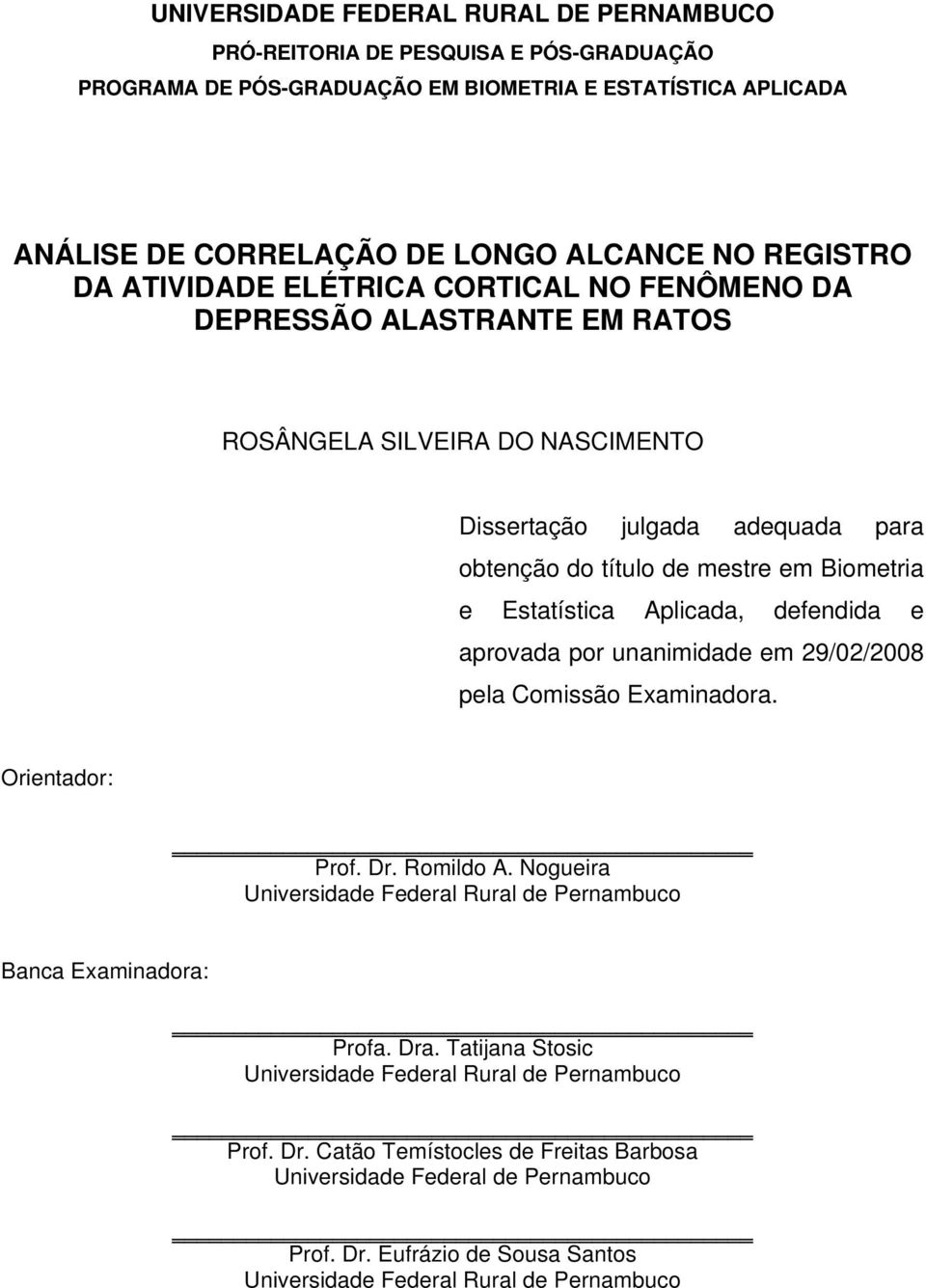 UNIVERSIDADE FEDERAL RURAL DE PERNAMBUCO
PRÓ-REITORIA DE PESQUISA E PÓS-GRADUAÇÃO
PROGRAMA DE PÓS-GRADUAÇÃO EM BIOMETRIA E ESTATÍSTICA APLICADA

ANÁLISE DE CORRELAÇÃO DE LONGO ALCANCE NO REGISTRO DA ATIVIDADE ELÉTRICA CORTICAL NO FENÔMENO DA DEPRESSÃO ALASTRANTE EM RATOS

ROSÂNGELA SILVEIRA DO NASCIMENTO

Dissertação julgada adequada para obtenção do título de mestre em Biometria e Estatística Aplicada, defendida e aprovada por unanimidade em 29/02/2008 pela Comissão Examinadora.

Orientador:

Prof. Dr. Romildo A. Nogueira
Universidade Federal Rural de Pernambuco

Banca Examinadora:

Profa. Dra. Tatijana Stosic
Universidade Federal Rural de Pernambuco

Prof. Dr. Catão Temístocles de Freitas Barbosa
Universidade Federal de Pernambuco

Prof. Dr. Eufrázio de Sousa Santos
Universidade Federal Rural de Pernambuco